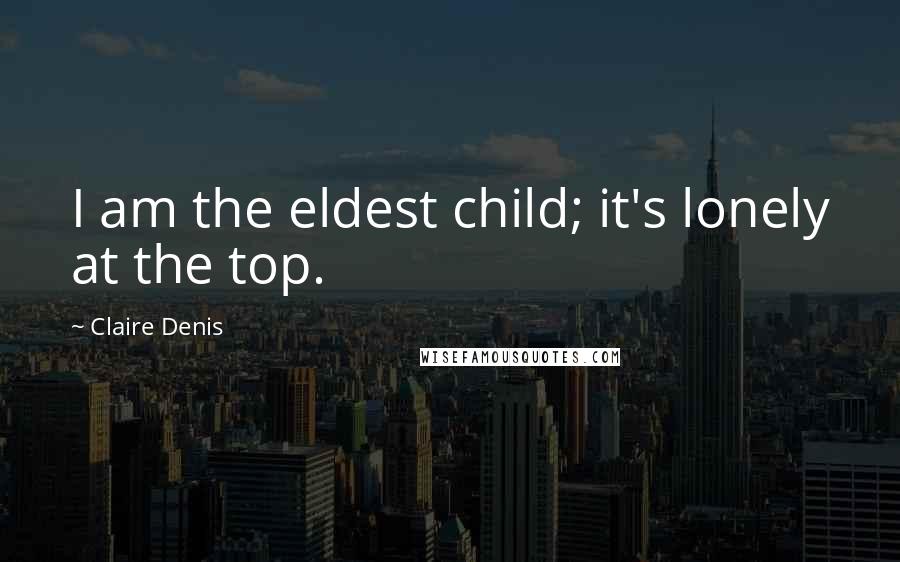 I am the eldest child; it's lonely at the top.

~ Claire Denis

WISEFAMOUSQUOTES.COM